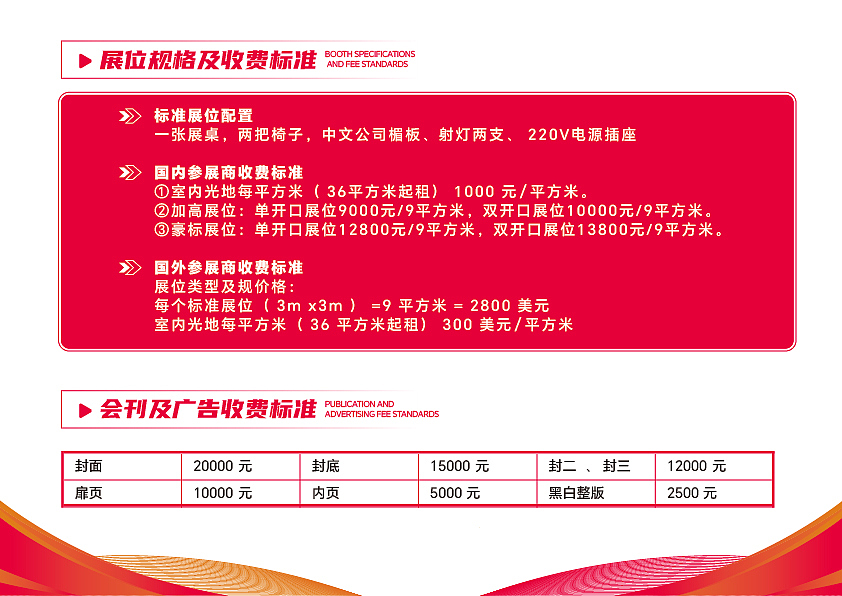 展位规格及收费标准 BOOTH SPECIFICATIONS AND FEE STANDARDS

标准展位配置
一张展桌，两把椅子，中文公司楣板、射灯两支、 220V电源插座

国内参展商收费标准
①室内光地每平方米（ 36平方米起租） 1000 元/平方米。
②加高展位：单开口展位9000元/9平方米，双开口展位10000元/9平方米。
③豪标展位：单开口展位12800元/9平方米，双开口展位13800元/9平方米。

国外参展商收费标准
展位类型及规价格：
每个标准展位（ 3m x3m ） =9 平方米 = 2800 美元
室内光地每平方米（ 36 平方米起租） 300 美元/平方米

会刊及广告收费标准 PUBLICATION AND ADVERTISING FEE STANDARDS

| 封面 | 20000 元 | 封底 | 15000 元 | 封二 、封三 | 12000 元 |
|---|---|---|---|---|---|
| 扉页 | 10000 元 | 内页 | 5000 元 | 黑白整版 | 2500 元 |